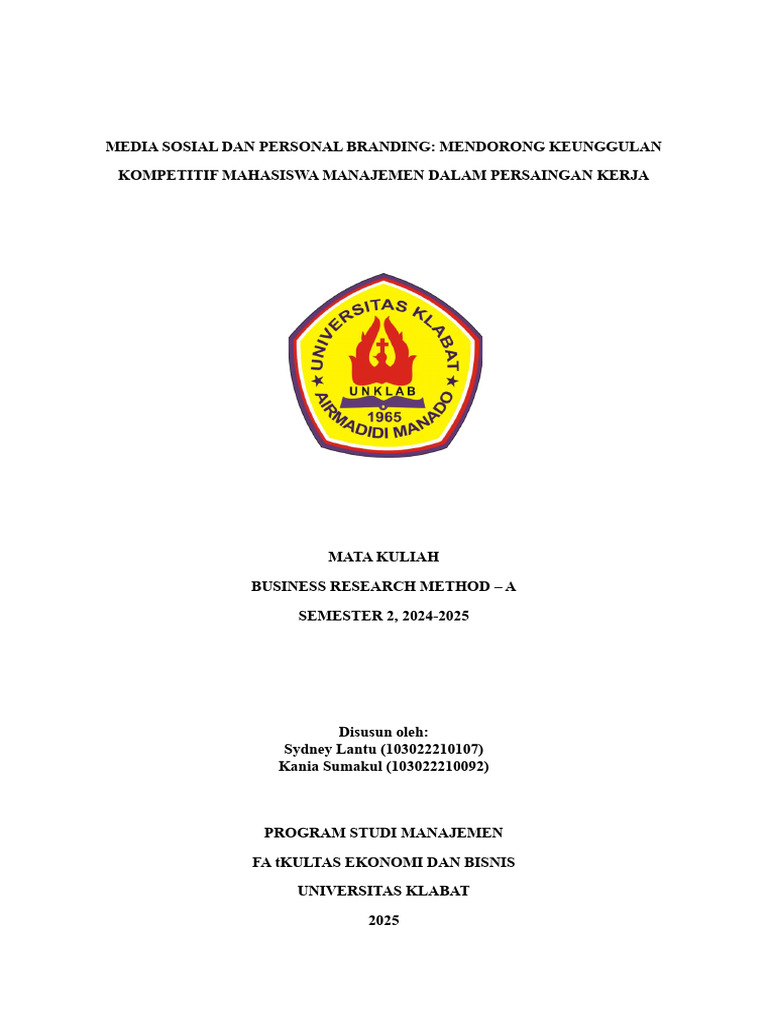 MEDIA SOSIAL DAN PERSONAL BRANDING: MENDORONG KEUNGGULAN KOMPETITIF MAHASISWA MANAJEMEN DALAM PERSAINGAN KERJA

UNIVERSITAS KLABAT
UNKLAB
1965
AIRMADIDI MANADO

MATA KULIAH

BUSINESS RESEARCH METHOD – A

SEMESTER 2, 2024-2025

Disusun oleh:
Sydney Lantu (103022210107)
Kania Sumakul (103022210092)

PROGRAM STUDI MANAJEMEN

FA tKULTAS EKONOMI DAN BISNIS

UNIVERSITAS KLABAT

2025